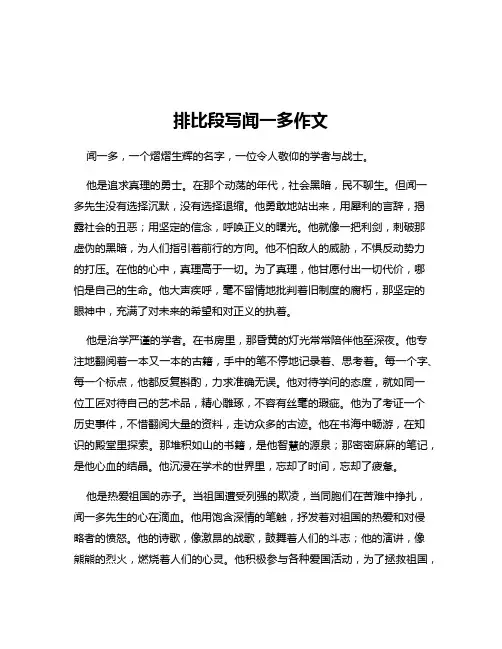 排比段写闻一多作文

闻一多，一个熠熠生辉的名字，一位令人敬仰的学者与战士。

他是追求真理的勇士。在那个动荡的年代，社会黑暗，民不聊生。但闻一多先生没有选择沉默，没有选择退缩。他勇敢地站出来，用犀利的言辞，揭露社会的丑恶；用坚定的信念，呼唤正义的曙光。他就像一把利剑，刺破那虚伪的黑暗，为人们指引着前行的方向。他不怕敌人的威胁，不惧反动势力的打压。在他的心中，真理高于一切。为了真理，他甘愿付出一切代价，哪怕是自己的生命。他大声疾呼，毫不留情地批判着旧制度的腐朽，那坚定的眼神中，充满了对未来的希望和对正义的执着。

他是治学严谨的学者。在书房里，那昏黄的灯光常常陪伴他至深夜。他专注地翻阅着一本又一本的古籍，手中的笔不停地记录着、思考着。每一个字、每一个标点，他都反复斟酌，力求准确无误。他对待学问的态度，就如同一位工匠对待自己的艺术品，精心雕琢，不容有丝毫的瑕疵。他为了考证一个历史事件，不惜翻阅大量的资料，走访众多的古迹。他在书海中畅游，在知识的殿堂里探索。那堆积如山的书籍，是他智慧的源泉；那密密麻麻的笔记，是他心血的结晶。他沉浸在学术的世界里，忘却了时间，忘却了疲惫。

他是热爱祖国的赤子。当祖国遭受列强的欺凌，当同胞们在苦难中挣扎，闻一多先生的心在滴血。他用饱含深情的笔触，抒发着对祖国的热爱和对侵略者的愤怒。他的诗歌，像激昂的战歌，鼓舞着人们的斗志；他的演讲，像熊熊的烈火，燃烧着人们的心灵。他积极参与各种爱国活动，为了拯救祖国，